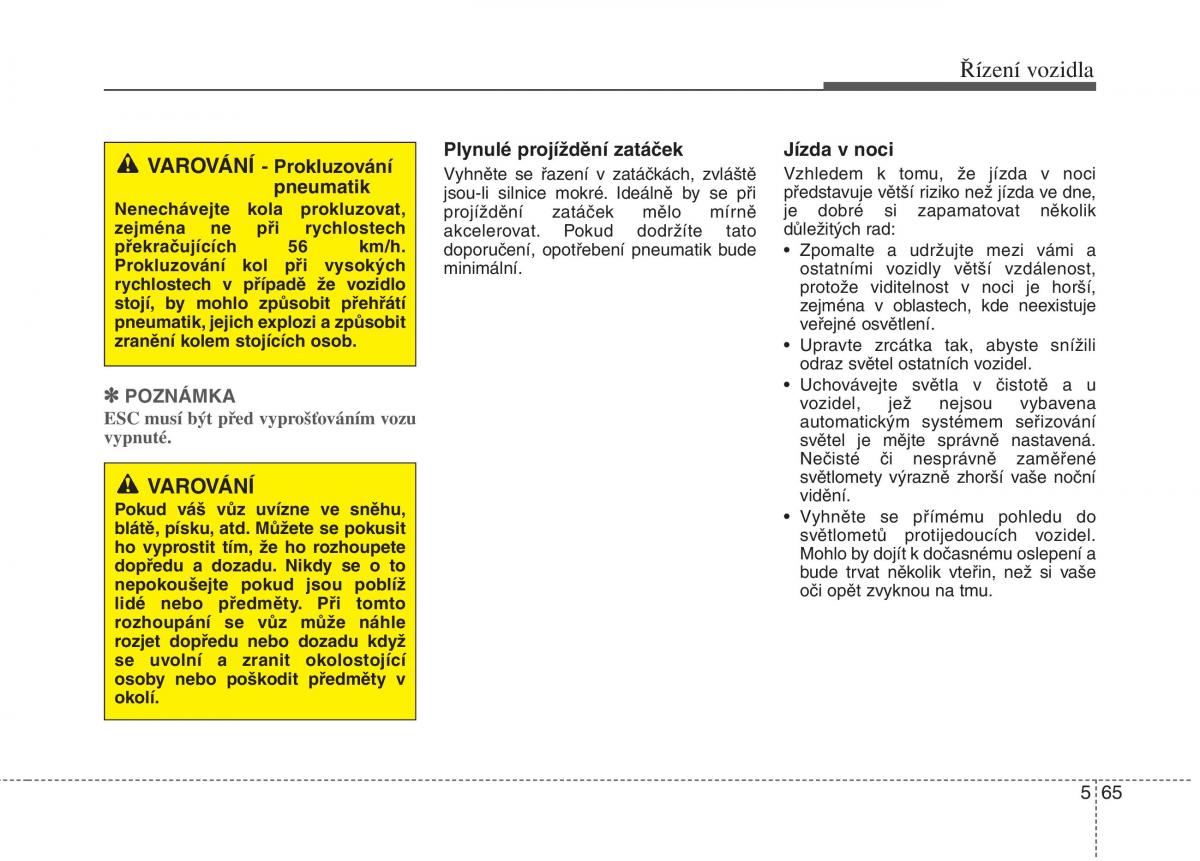 Řízení vozidla

VAROVÁNÍ - Prokluzování pneumatik
Nenechávejte kola prokluzovat, zejména ne při rychlostech překračujících 56 km/h. Prokluzování kol při vysokých rychlostech v případě že vozidlo stojí, by mohlo způsobit přehřátí pneumatik, jejich explozi a způsobit zranění kolem stojících osob.

✽ POZNÁMKA
ESC musí být před vyprošťováním vozu vypnuté.

VAROVÁNÍ
Pokud váš vůz uvízne ve sněhu, blátě, písku, atd. Můžete se pokusit ho vyprostit tím, že ho rozhoupete dopředu a dozadu. Nikdy se o to nepokoušejte pokud jsou poblíž lidé nebo předměty. Při tomto rozhoupání se vůz může náhle rozjet dopředu nebo dozadu když se uvolní a zranit okolostojící osoby nebo poškodit předměty v okolí.

Plynulé projíždění zatáček
Vyhněte se řazení v zatáčkách, zvláště jsou-li silnice mokré. Ideálně by se při projíždění zatáček mělo mírně akcelerovat. Pokud dodržíte tato doporučení, opotřebení pneumatik bude minimální.

Jízda v noci
Vzhledem k tomu, že jízda v noci představuje větší riziko než jízda ve dne, je dobré si zapamatovat několik důležitých rad:
• Zpomalte a udržujte mezi vámi a ostatními vozidly větší vzdálenost, protože viditelnost v noci je horší, zejména v oblastech, kde neexistuje veřejné osvětlení.
• Upravte zrcátka tak, abyste snížili odraz světel ostatních vozidel.
• Uchovávejte světla v čistotě a u vozidel, jež nejsou vybavena automatickým systémem seřizování světel je mějte správně nastavená. Nečisté či nesprávně zaměřené světlomety výrazně zhorší vaše noční vidění.
• Vyhněte se přímému pohledu do světlometů protijedoucích vozidel. Mohlo by dojít k dočasnému oslepení a bude trvat několik vteřin, než si vaše oči opět zvyknou na tmu.

5 65